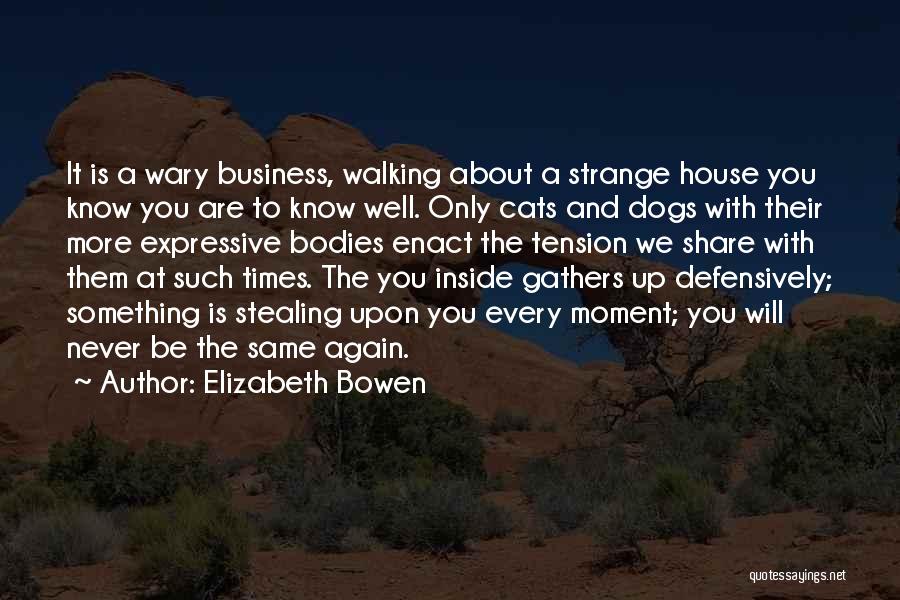 It is a wary business, walking about a strange house you know you are to know well. Only cats and dogs with their more expressive bodies enact the tension we share with them at such times. The you inside gathers up defensively; something is stealing upon you every moment; you will never be the same again.

~ Author: Elizabeth Bowen

quotessayings.net